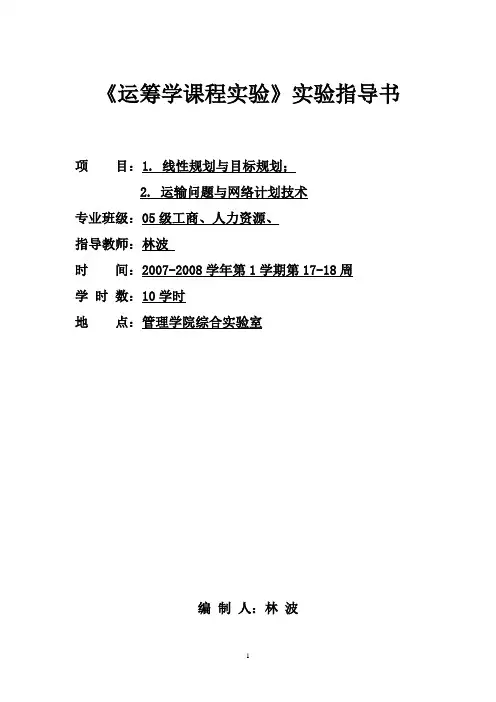 《运筹学课程实验》实验指导书

项　　目：1. 线性规划与目标规划；

2. 运输问题与网络计划技术

专业班级：05 级工商、人力资源、

指导教师：林波

时　　间：2007-2008 学年第 1 学期第 17-18 周

学 时 数：10 学时

地　　点：管理学院综合实验室

编 制 人：林 波

1